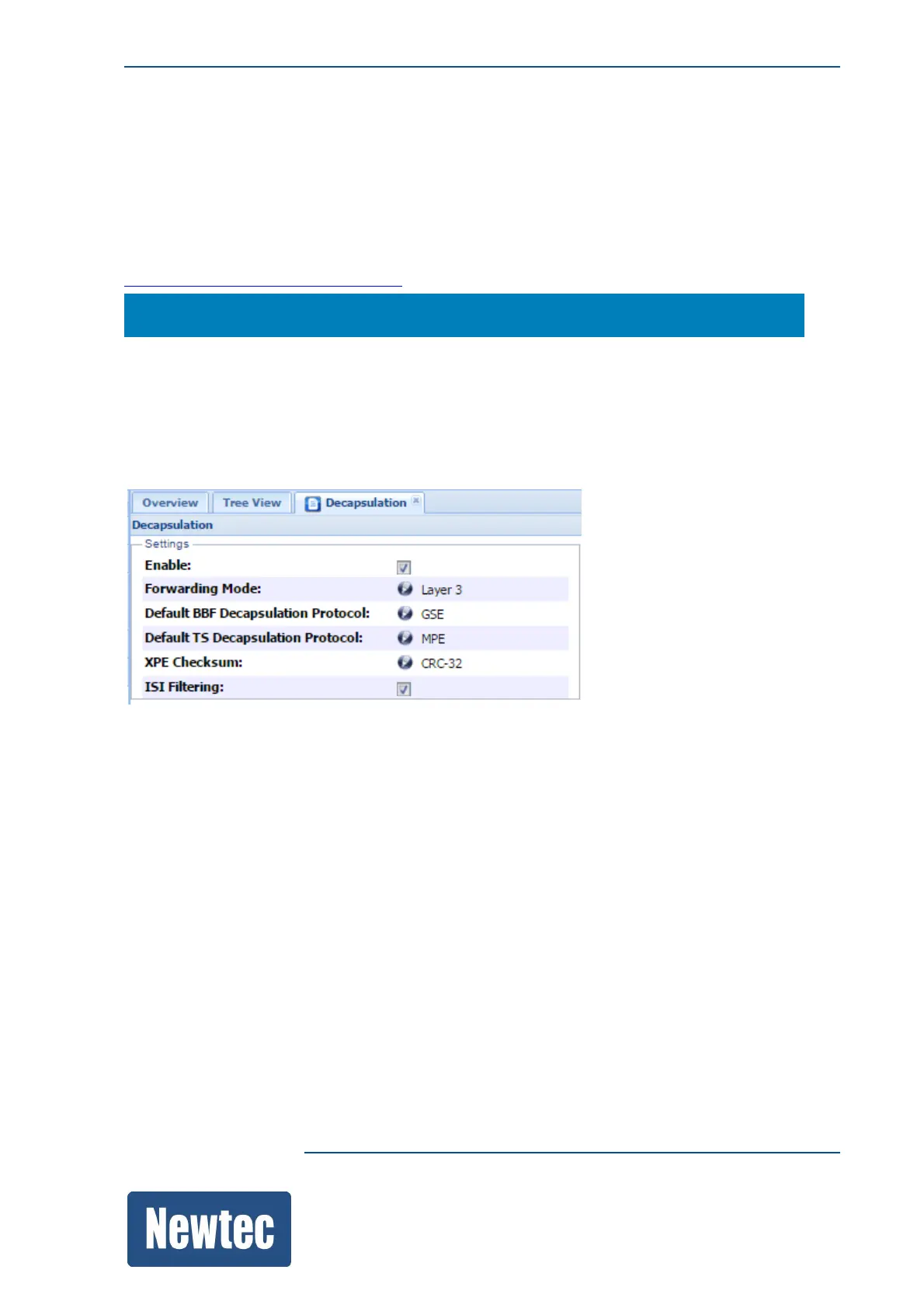 Overview Tree View Decapsulation

Decapsulation

Settings

Enable: ☑

Forwarding Mode: Layer 3

Default BBF Decapsulation Protocol: GSE

Default TS Decapsulation Protocol: MPE

XPE Checksum: CRC-32

ISI Filtering: ☑

Newtec